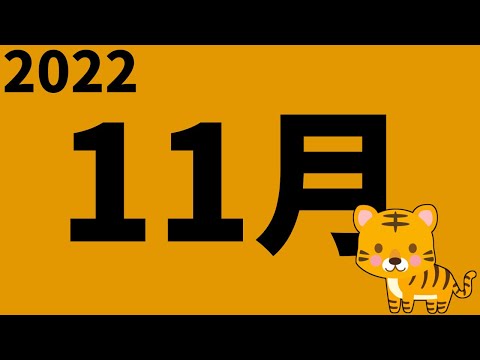 2022

11月